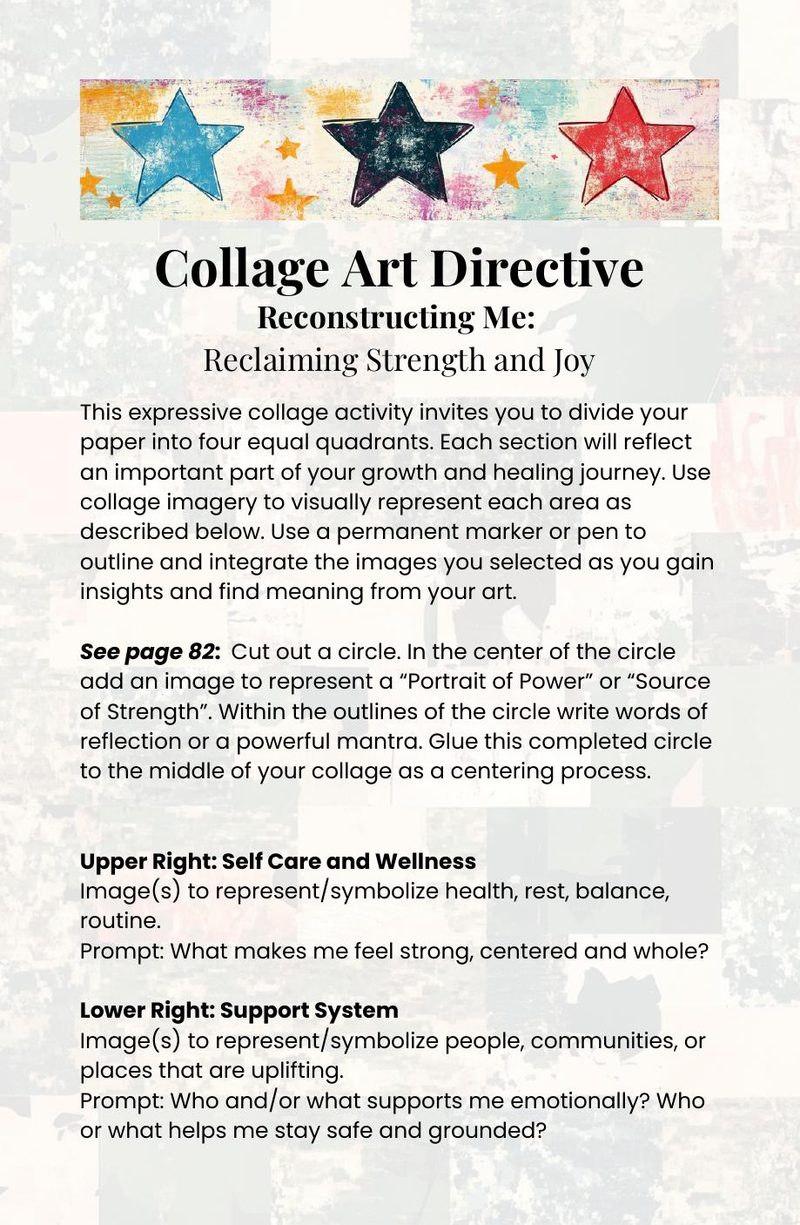 Collage Art Directive
Reconstructing Me:
Reclaiming Strength and Joy

This expressive collage activity invites you to divide your paper into four equal quadrants. Each section will reflect an important part of your growth and healing journey. Use collage imagery to visually represent each area as described below. Use a permanent marker or pen to outline and integrate the images you selected as you gain insights and find meaning from your art.

See page 82: Cut out a circle. In the center of the circle add an image to represent a "Portrait of Power" or "Source of Strength". Within the outlines of the circle write words of reflection or a powerful mantra. Glue this completed circle to the middle of your collage as a centering process.

Upper Right: Self Care and Wellness
Image(s) to represent/symbolize health, rest, balance, routine.
Prompt: What makes me feel strong, centered and whole?

Lower Right: Support System
Image(s) to represent/symbolize people, communities, or places that are uplifting.
Prompt: Who and/or what supports me emotionally? Who or what helps me stay safe and grounded?